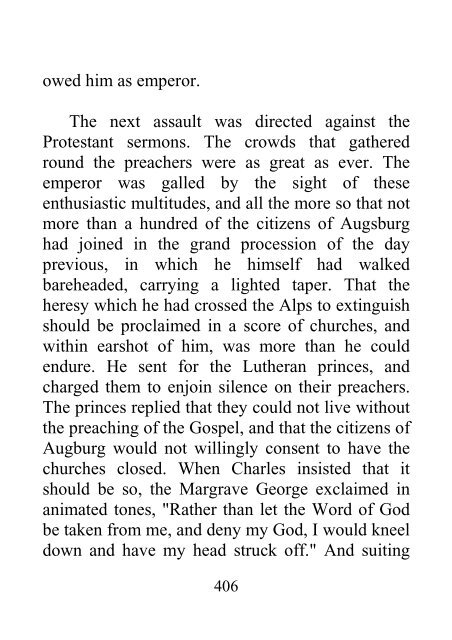 owed him as emperor.

The next assault was directed against the Protestant sermons. The crowds that gathered round the preachers were as great as ever. The emperor was galled by the sight of these enthusiastic multitudes, and all the more so that not more than a hundred of the citizens of Augsburg had joined in the grand procession of the day previous, in which he himself had walked bareheaded, carrying a lighted taper. That the heresy which he had crossed the Alps to extinguish should be proclaimed in a score of churches, and within earshot of him, was more than he could endure. He sent for the Lutheran princes, and charged them to enjoin silence on their preachers. The princes replied that they could not live without the preaching of the Gospel, and that the citizens of Augburg would not willingly consent to have the churches closed. When Charles insisted that it should be so, the Margrave George exclaimed in animated tones, "Rather than let the Word of God be taken from me, and deny my God, I would kneel down and have my head struck off." And suiting

406